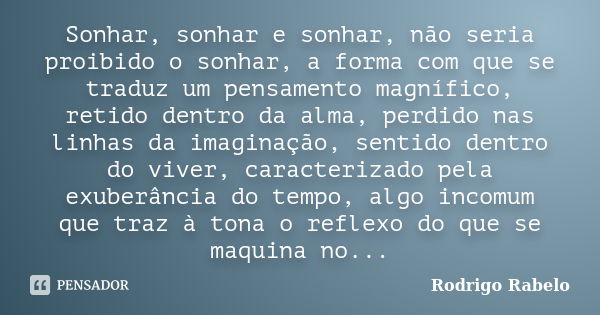 Sonhar, sonhar e sonhar, não seria proibido o sonhar, a forma com que se traduz um pensamento magnífico, retido dentro da alma, perdido nas linhas da imaginação, sentido dentro do viver, caracterizado pela exuberância do tempo, algo incomum que traz à tona o reflexo do que se maquina no...

PENSADOR

Rodrigo Rabelo